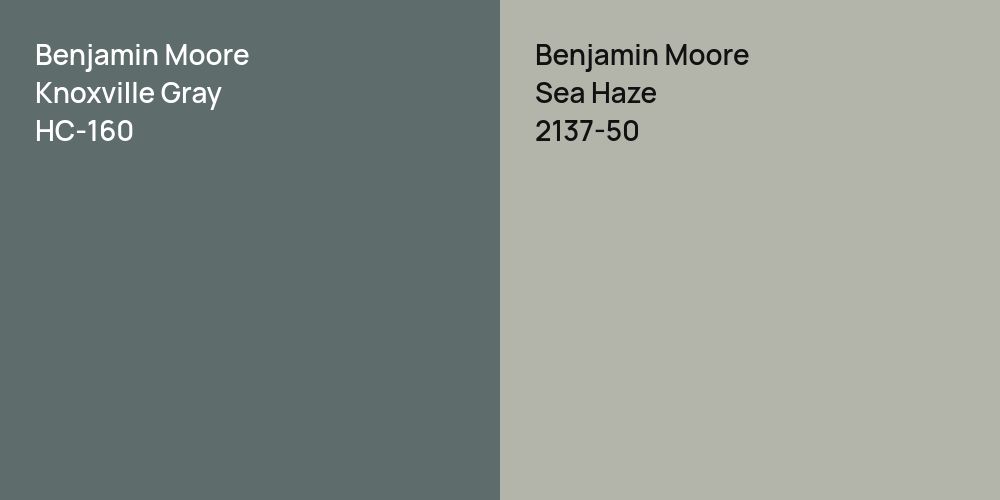 Benjamin Moore
Knoxville Gray
HC-160

Benjamin Moore
Sea Haze
2137-50